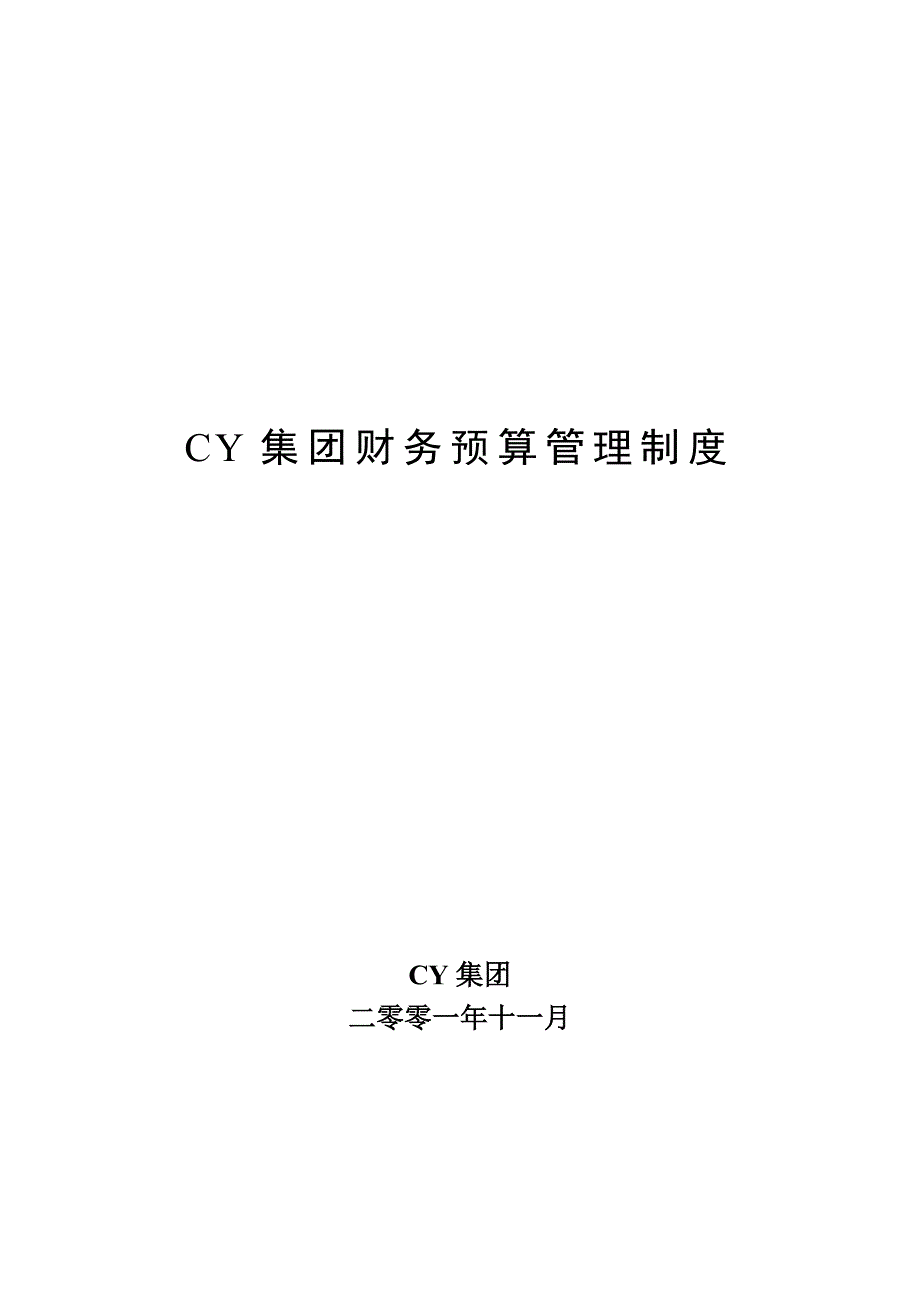 CY 集团财务预算管理制度

CY 集团
二零零一年十一月